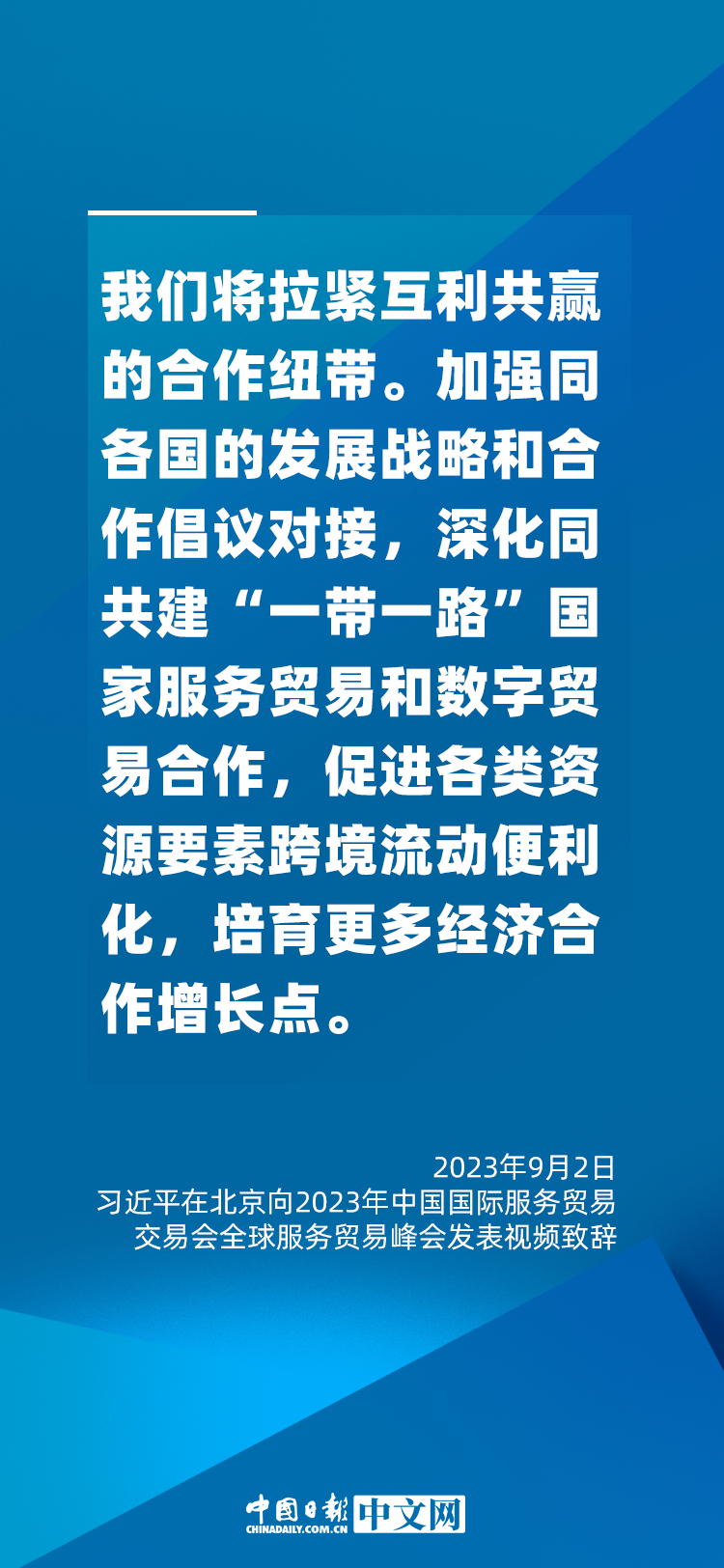 我们将拉紧互利共赢的合作纽带。加强同各国的发展战略和合作倡议对接，深化同共建“一带一路”国家服务贸易和数字贸易合作，促进各类资源要素跨境流动便利化，培育更多经济合作增长点。

2023年9月2日
习近平在北京向2023年中国国际服务贸易交易会全球服务贸易峰会发表视频致辞

中国日报 CHINADAILY.COM.CN 中文网